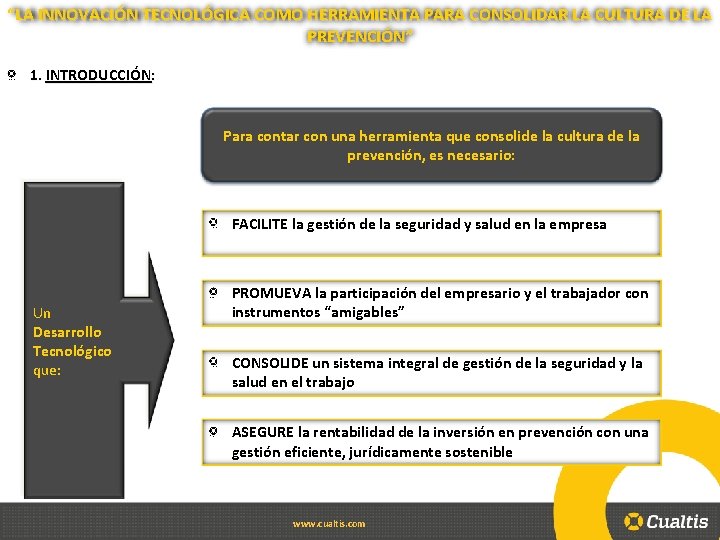 "LA INNOVACIÓN TECNOLÓGICA COMO HERRAMIENTA PARA CONSOLIDAR LA CULTURA DE LA PREVENCIÓN"

1. INTRODUCCIÓN:

Para contar con una herramienta que consolide la cultura de la prevención, es necesario:

Un Desarrollo Tecnológico que:

FACILITE la gestión de la seguridad y salud en la empresa

PROMUEVA la participación del empresario y el trabajador con instrumentos "amigables"

CONSOLIDE un sistema integral de gestión de la seguridad y la salud en el trabajo

ASEGURE la rentabilidad de la inversión en prevención con una gestión eficiente, jurídicamente sostenible

www.cualtis.com

Cualtis